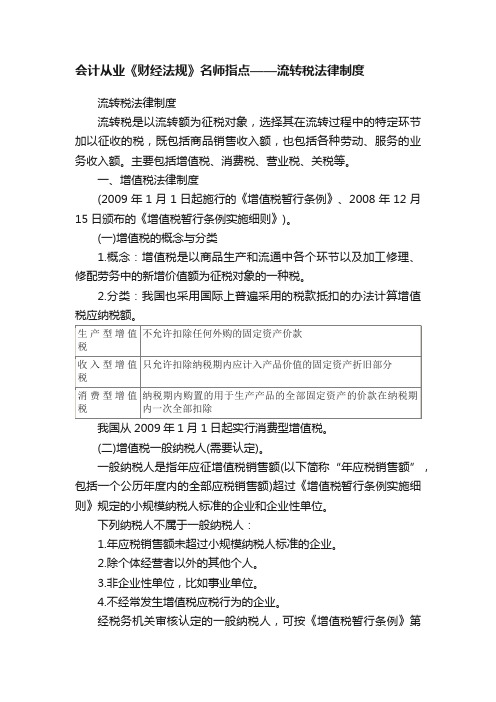 会计从业《财经法规》名师指点——流转税法律制度

流转税法律制度

流转税是以流转额为征税对象，选择其在流转过程中的特定环节加以征收的税，既包括商品销售收入额，也包括各种劳动、服务的业务收入额。主要包括增值税、消费税、营业税、关税等。

一、增值税法律制度

(2009 年 1 月 1 日起施行的《增值税暂行条例》、2008 年 12 月 15 日颁布的《增值税暂行条例实施细则》)。

(一)增值税的概念与分类

1.概念：增值税是以商品生产和流通中各个环节以及加工修理、修配劳务中的新增价值额为征税对象的一种税。

2.分类：我国也采用国际上普遍采用的税款抵扣的办法计算增值税应纳税额。

| 生产型增值税 | 不允许扣除任何外购的固定资产价款 |
|---|---|
| 收入型增值税 | 只允许扣除纳税期内应计入产品价值的固定资产折旧部分 |
| 消费型增值税 | 纳税期内购置的用于生产产品的全部固定资产的价款在纳税期内一次全部扣除 |

我国从 2009 年 1 月 1 日起实行消费型增值税。

(二)增值税一般纳税人(需要认定)。

一般纳税人是指年应征增值税销售额(以下简称“年应税销售额”，包括一个公历年度内的全部应税销售额)超过《增值税暂行条例实施细则》规定的小规模纳税人标准的企业和企业性单位。

下列纳税人不属于一般纳税人：

1.年应税销售额未超过小规模纳税人标准的企业。

2.除个体经营者以外的其他个人。

3.非企业性单位，比如事业单位。

4.不经常发生增值税应税行为的企业。

经税务机关审核认定的一般纳税人，可按《增值税暂行条例》第